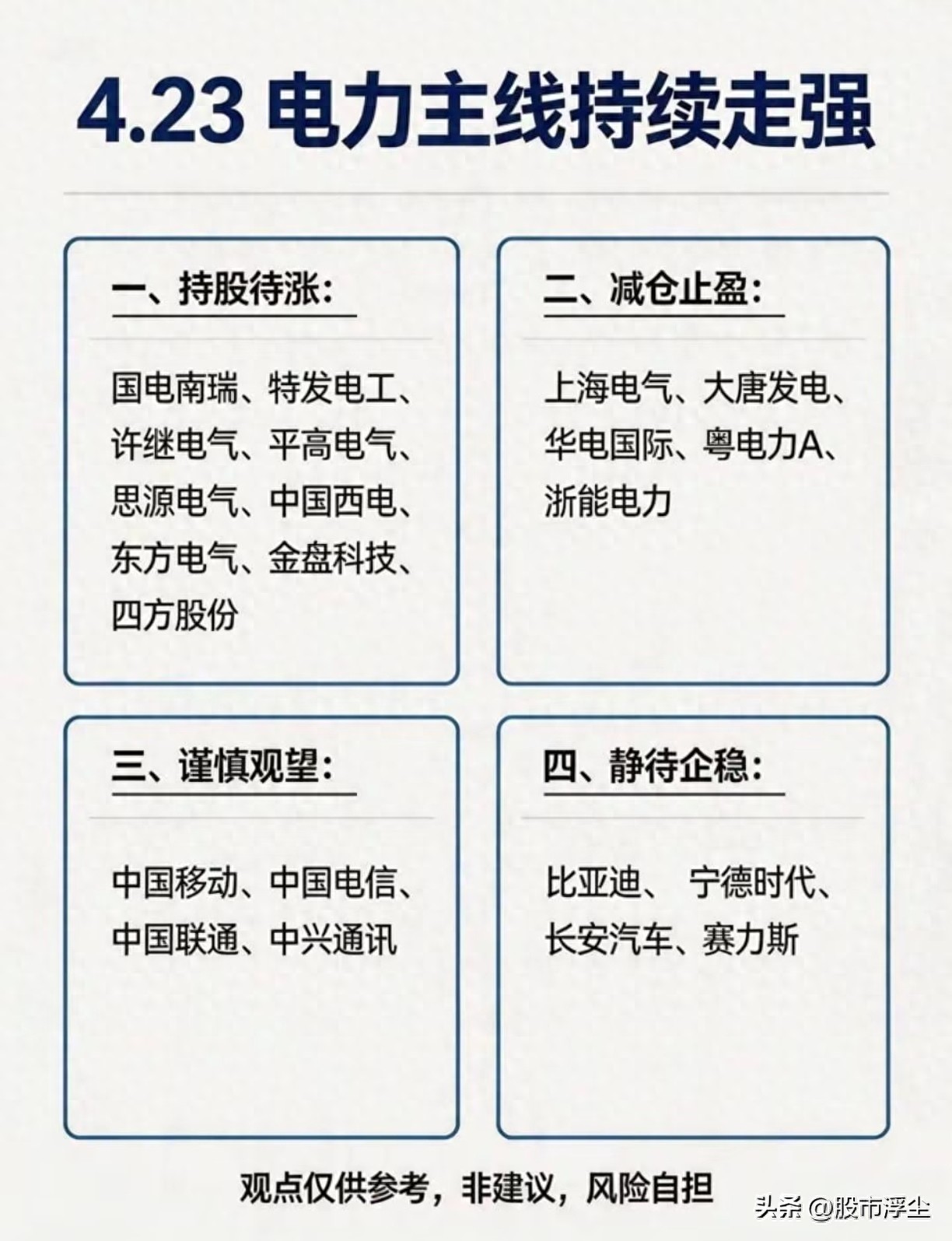 4.23 电力主线持续走强

一、持股待涨:

国电南瑞、特发电工、许继电气、平高电气、思源电气、中国西电、东方电气、金盘科技、四方股份

二、减仓止盈:

上海电气、大唐发电、华电国际、粤电力A、浙能电力

三、谨慎观望:

中国移动、中国电信、中国联通、中兴通讯

四、静待企稳:

比亚迪、 宁德时代、长安汽车、赛力斯

观点仅供参考，非建议，风险自担

头条 @股市浮尘